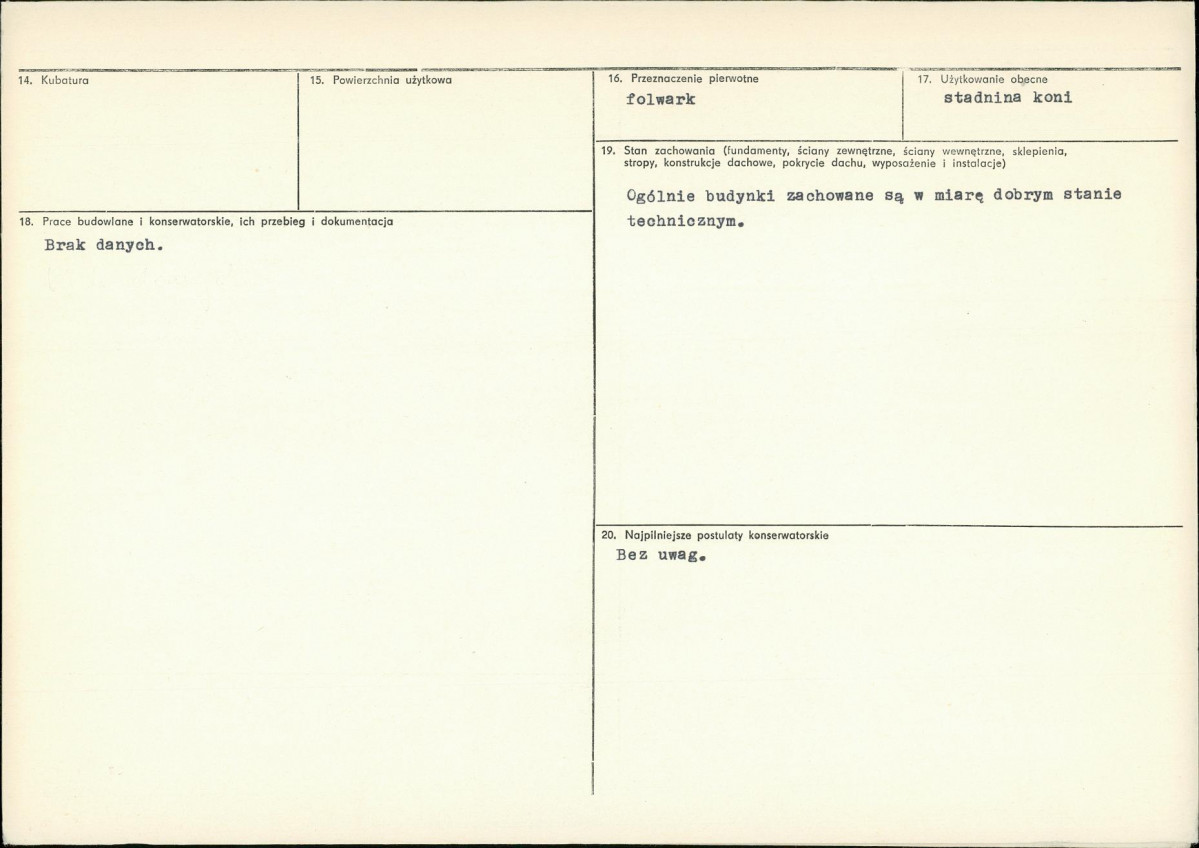 14. Kubatura

15. Powierzchnia użytkowa

18. Prace budowlane i konserwatorskie, ich przebieg i dokumentacja

Brak danych.

16. Przeznaczenie pierwotne

folwark

17. Użytkowanie obecne

stadnina koni

19. Stan zachowania (fundamenty, ściany zewnętrzne, ściany wewnętrzne, sklepienia, stropy, konstrukcje dachowe, pokrycie dachu, wyposażenie i instalacje)

Ogólnie budynki zachowane są w miarę dobrym stanie technicznym.

20. Najpilniejsze postulaty konserwatorskie

Bez uwag.